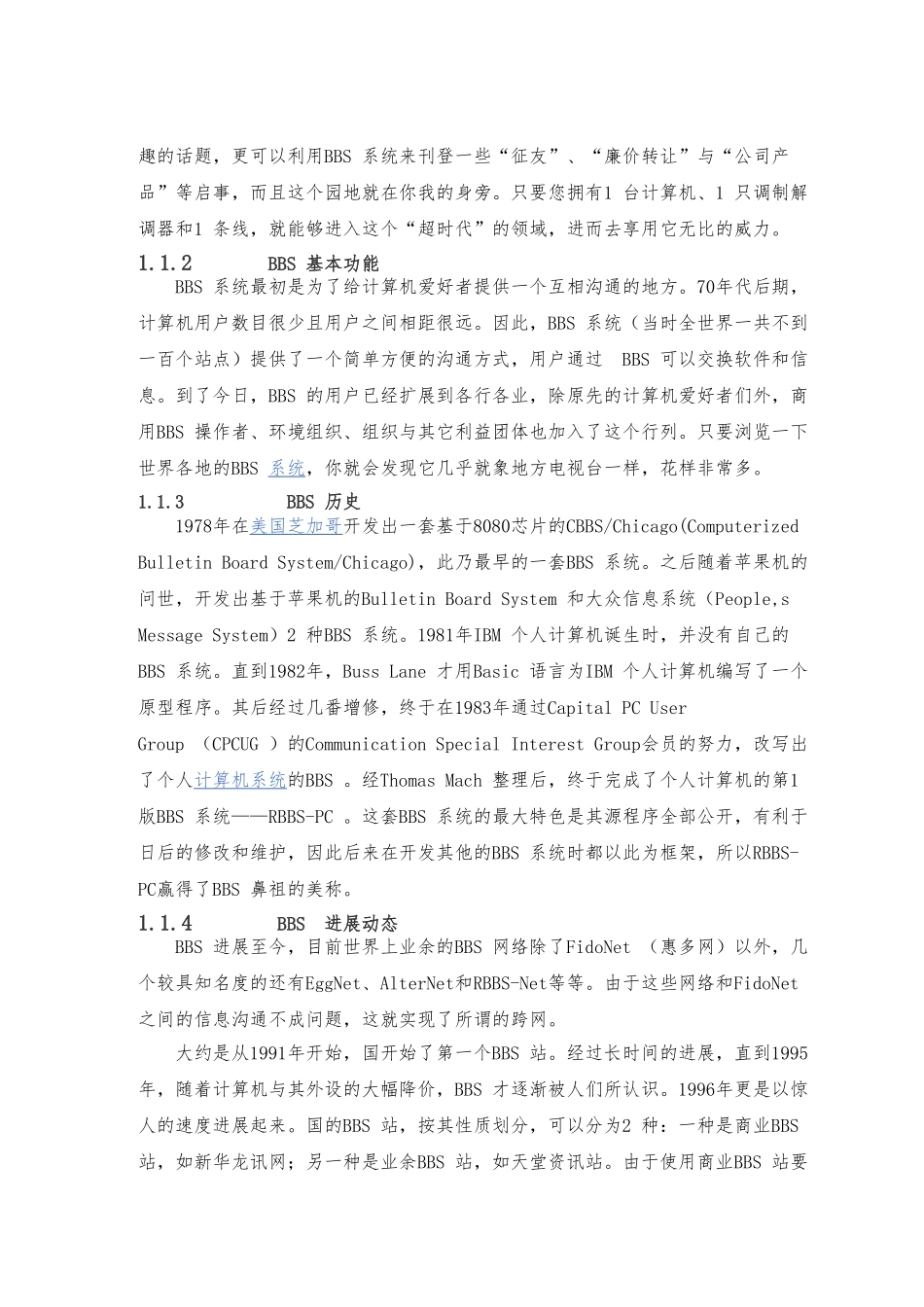 趣的话题，更可以利用BBS 系统来刊登一些“征友”、“廉价转让”与“公司产品”等启事，而且这个园地就在你我的身旁。只要您拥有1 台计算机、1 只调制解调器和1 条线，就能够进入这个“超时代”的领域，进而去享用它无比的威力。

1.1.2　　BBS 基本功能

BBS 系统最初是为了给计算机爱好者提供一个互相沟通的地方。70年代后期，计算机用户数目很少且用户之间相距很远。因此，BBS 系统（当时全世界一共不到一百个站点）提供了一个简单方便的沟通方式，用户通过 BBS 可以交换软件和信息。到了今日，BBS 的用户已经扩展到各行各业，除原先的计算机爱好者们外，商用BBS 操作者、环境组织、组织与其它利益团体也加入了这个行列。只要浏览一下世界各地的BBS 系统，你就会发现它几乎就象地方电视台一样，花样非常多。

1.1.3　　BBS 历史

1978年在美国芝加哥开发出一套基于8080芯片的CBBS/Chicago(Computerized Bulletin Board System/Chicago)，此乃最早的一套BBS 系统。之后随着苹果机的问世，开发出基于苹果机的Bulletin Board System 和大众信息系统（People,s Message System）2 种BBS 系统。1981年IBM 个人计算机诞生时，并没有自己的BBS 系统。直到1982年，Buss Lane 才用Basic 语言为IBM 个人计算机编写了一个原型程序。其后经过几番增修，终于在1983年通过Capital PC User Group （CPCUG ）的Communication Special Interest Group会员的努力，改写出了个人计算机系统的BBS 。经Thomas Mach 整理后，终于完成了个人计算机的第1版BBS 系统——RBBS-PC 。这套BBS 系统的最大特色是其源程序全部公开，有利于日后的修改和维护，因此后来在开发其他的BBS 系统时都以此为框架，所以RBBS-PC赢得了BBS 鼻祖的美称。

1.1.4　　BBS 进展动态

BBS 进展至今，目前世界上业余的BBS 网络除了FidoNet （惠多网）以外，几个较具知名度的还有EggNet、AlterNet和RBBS-Net等等。由于这些网络和FidoNet之间的信息沟通不成问题，这就实现了所谓的跨网。

大约是从1991年开始，国开始了第一个BBS 站。经过长时间的进展，直到1995年，随着计算机与其外设的大幅降价，BBS 才逐渐被人们所认识。1996年更是以惊人的速度进展起来。国的BBS 站，按其性质划分，可以分为2 种：一种是商业BBS站，如新华龙讯网；另一种是业余BBS 站，如天堂资讯站。由于使用商业BBS 站要